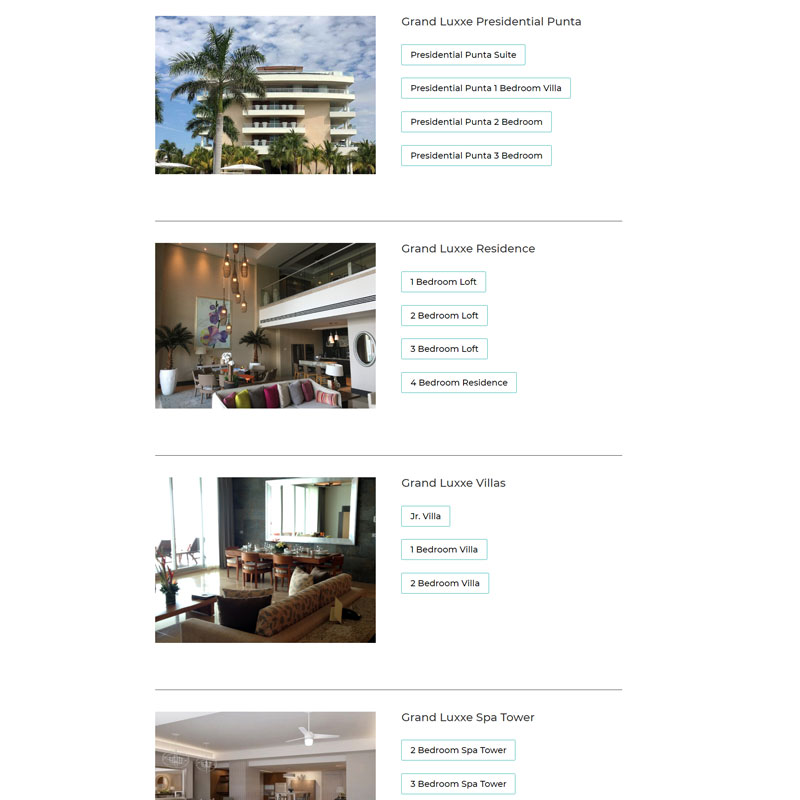 Grand Luxxe Presidential Punta

Presidential Punta Suite

Presidential Punta 1 Bedroom Villa

Presidential Punta 2 Bedroom

Presidential Punta 3 Bedroom

Grand Luxxe Residence

1 Bedroom Loft

2 Bedroom Loft

3 Bedroom Loft

4 Bedroom Residence

Grand Luxxe Villas

Jr. Villa

1 Bedroom Villa

2 Bedroom Villa

Grand Luxxe Spa Tower

2 Bedroom Spa Tower

3 Bedroom Spa Tower